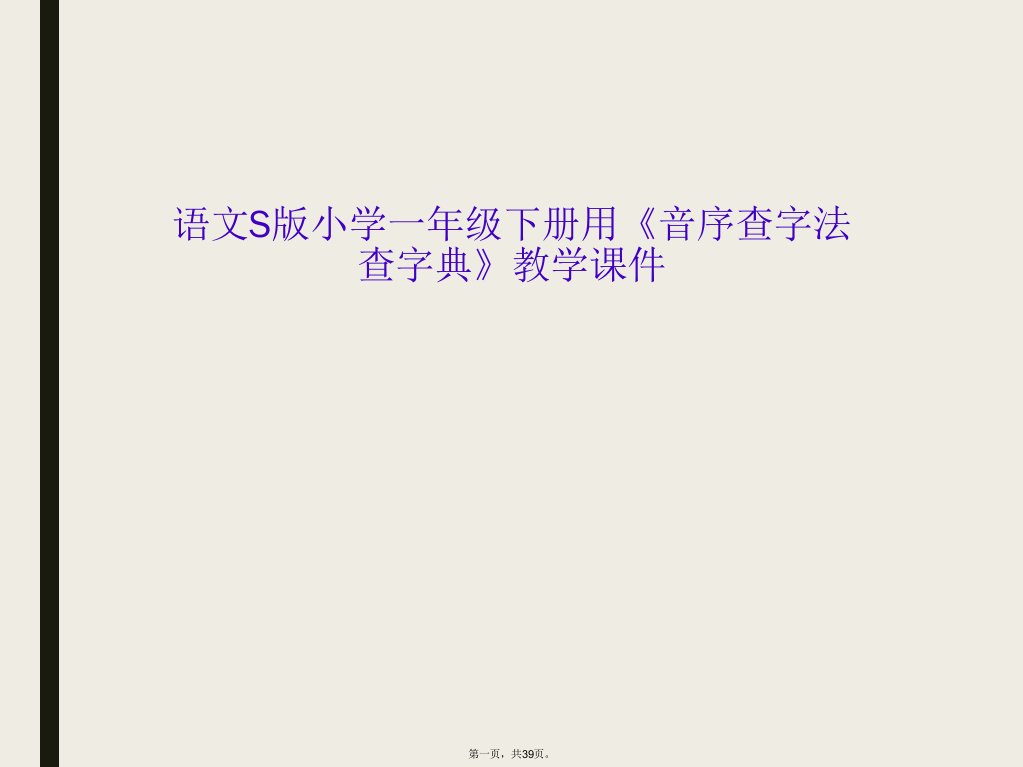 语文S版小学一年级下册用《音序查字法查字典》教学课件

第一页，共39页。